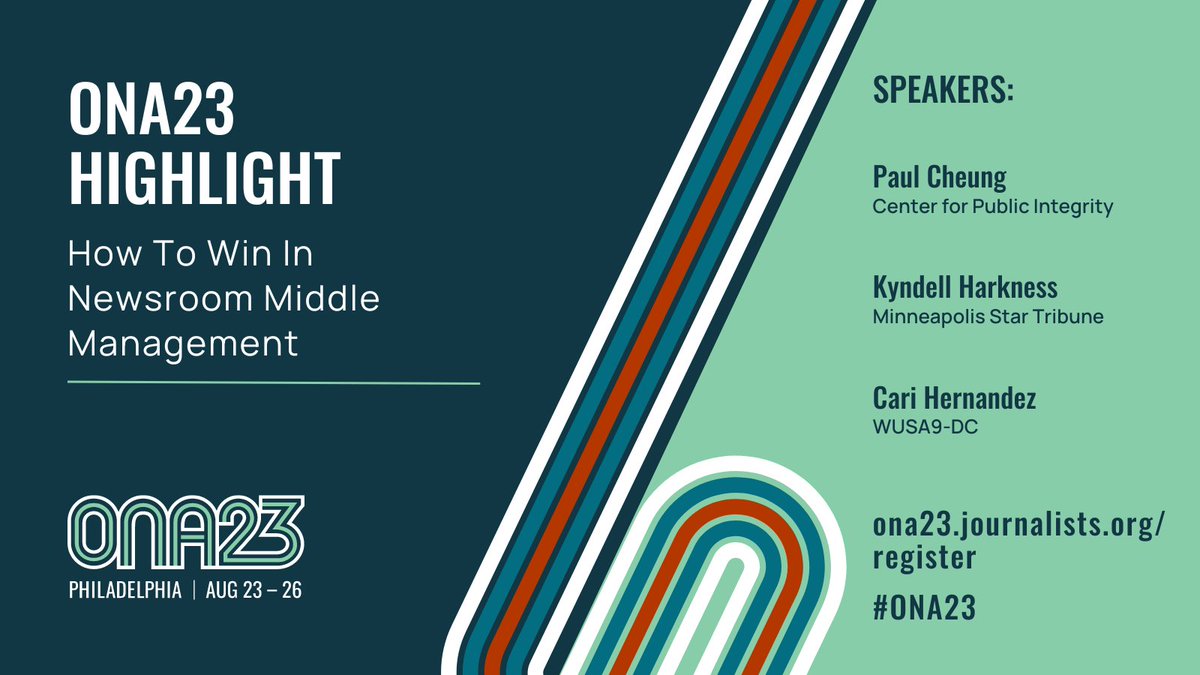 ONA23 HIGHLIGHT

How To Win In Newsroom Middle Management

ONA23

PHILADELPHIA | AUG 23 – 26

SPEAKERS:

Paul Cheung
Center for Public Integrity

Kyndell Harkness
Minneapolis Star Tribune

Cari Hernandez
WUSA9-DC

ona23.journalists.org/register

#ONA23